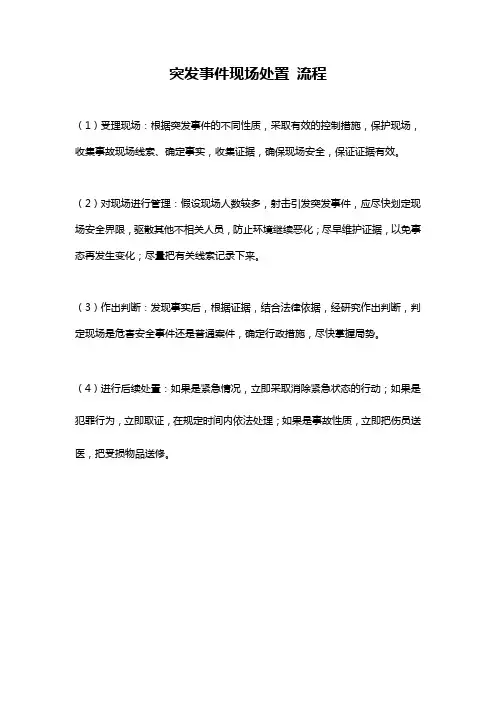 突发事件现场处置 流程

（1）受理现场：根据突发事件的不同性质，采取有效的控制措施，保护现场，收集事故现场线索、确定事实，收集证据，确保现场安全，保证证据有效。

（2）对现场进行管理：假设现场人数较多，射击引发突发事件，应尽快划定现场安全界限，驱散其他不相关人员，防止环境继续恶化；尽早维护证据，以免事态再发生变化；尽量把有关线索记录下来。

（3）作出判断：发现事实后，根据证据，结合法律依据，经研究作出判断，判定现场是危害安全事件还是普通案件，确定行政措施，尽快掌握局势。

（4）进行后续处置：如果是紧急情况，立即采取消除紧急状态的行动；如果是犯罪行为，立即取证，在规定时间内依法处理；如果是事故性质，立即把伤员送医，把受损物品送修。